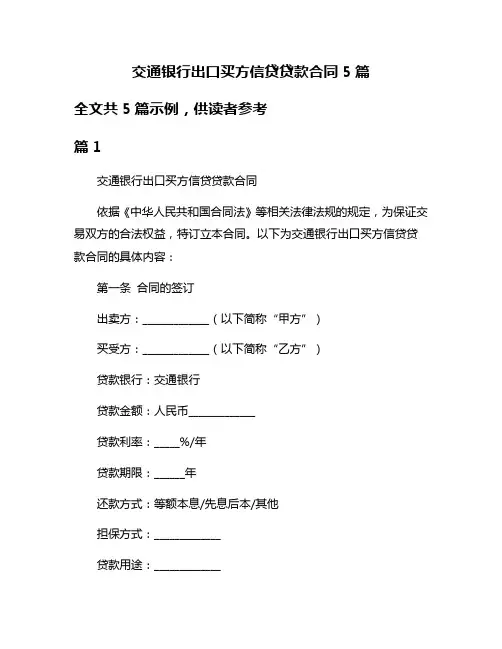 交通银行出口买方信贷贷款合同 5 篇

全文共 5 篇示例，供读者参考

篇 1

交通银行出口买方信贷贷款合同

依据《中华人民共和国合同法》等相关法律法规的规定，为保证交易双方的合法权益，特订立本合同。以下为交通银行出口买方信贷贷款合同的具体内容：

第一条 合同的签订

出卖方：____________（以下简称“甲方”）

买受方：____________（以下简称“乙方”）

贷款银行：交通银行

贷款金额：人民币____________

贷款利率：_____%/年

贷款期限：______年

还款方式：等额本息/先息后本/其他

担保方式：____________

贷款用途：____________